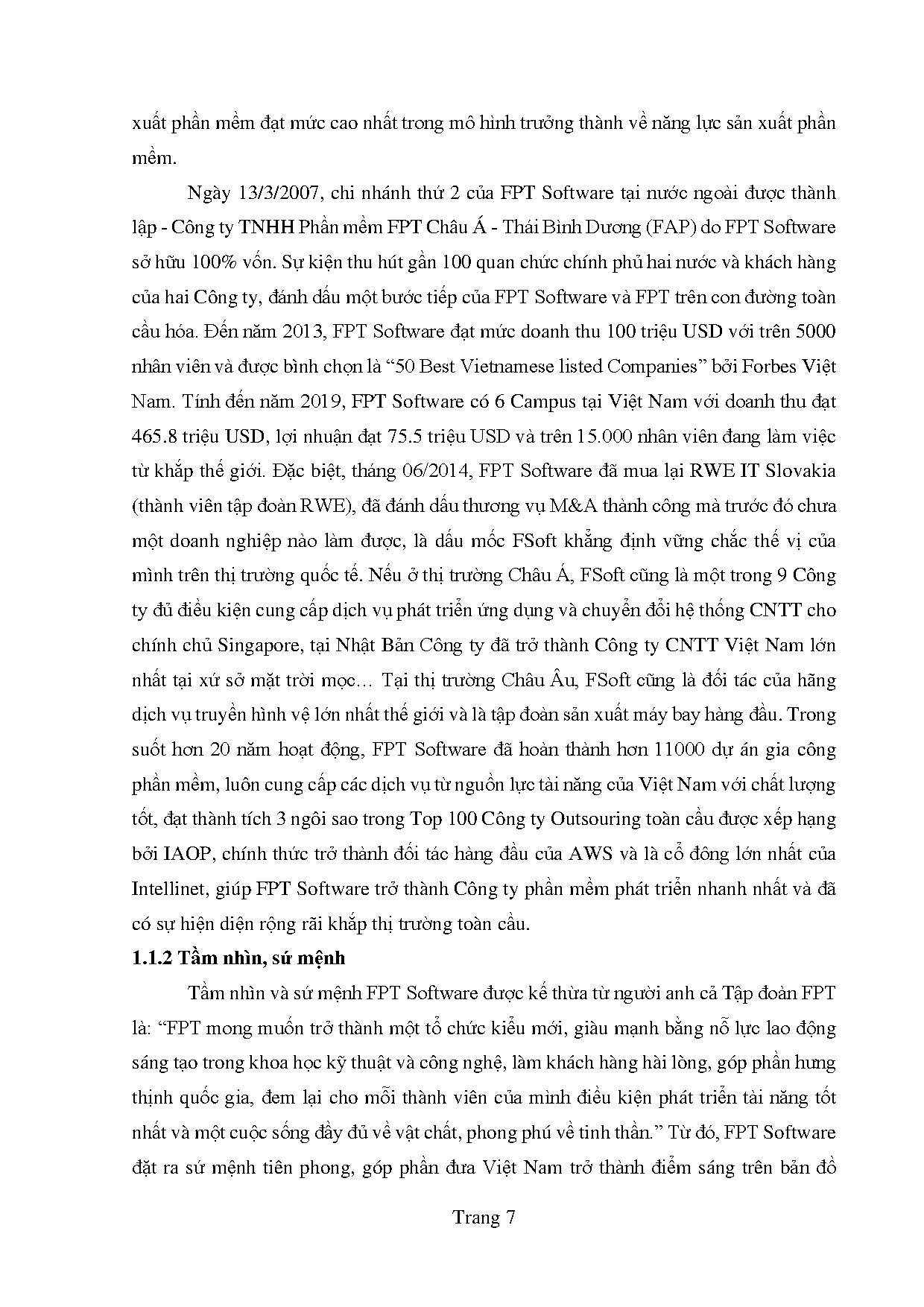 xuất phần mềm đạt mức cao nhất trong mô hình trưởng thành về năng lực sản xuất phần mềm.

Ngày 13/3/2007, chi nhánh thứ 2 của FPT Software tại nước ngoài được thành lập - Công ty TNHH Phần mềm FPT Châu Á - Thái Bình Dương (FAP) do FPT Software sở hữu 100% vốn. Sự kiện thu hút gần 100 quan chức chính phủ hai nước và khách hàng của hai Công ty, đánh dấu một bước tiếp của FPT Software và FPT trên con đường toàn cầu hóa. Đến năm 2013, FPT Software đạt mức doanh thu 100 triệu USD với trên 5000 nhân viên và được bình chọn là “50 Best Vietnamese listed Companies” bởi Forbes Việt Nam. Tính đến năm 2019, FPT Software có 6 Campus tại Việt Nam với doanh thu đạt 465.8 triệu USD, lợi nhuận đạt 75.5 triệu USD và trên 15.000 nhân viên đang làm việc từ khắp thế giới. Đặc biệt, tháng 06/2014, FPT Software đã mua lại RWE IT Slovakia (thành viên tập đoàn RWE), đã đánh dấu thương vụ M&A thành công mà trước đó chưa một doanh nghiệp nào làm được, là dấu mốc FSoft khẳng định vững chắc thế vị của mình trên thị trường quốc tế. Nếu ở thị trường Châu Á, FSoft cũng là một trong 9 Công ty đủ điều kiện cung cấp dịch vụ phát triển ứng dụng và chuyển đổi hệ thống CNTT cho chính chủ Singapore, tại Nhật Bản Công ty đã trở thành Công ty CNTT Việt Nam lớn nhất tại xứ sở mặt trời mọc… Tại thị trường Châu Âu, FSoft cũng là đối tác của hãng dịch vụ truyền hình vệ lớn nhất thế giới và là tập đoàn sản xuất máy bay hàng đầu. Trong suốt hơn 20 năm hoạt động, FPT Software đã hoàn thành hơn 11000 dự án gia công phần mềm, luôn cung cấp các dịch vụ từ nguồn lực tài năng của Việt Nam với chất lượng tốt, đạt thành tích 3 ngôi sao trong Top 100 Công ty Outsouring toàn cầu được xếp hạng bởi IAOP, chính thức trở thành đối tác hàng đầu của AWS và là cổ đông lớn nhất của Intellinet, giúp FPT Software trở thành Công ty phần mềm phát triển nhanh nhất và đã có sự hiện diện rộng rãi khắp thị trường toàn cầu.

1.1.2 Tầm nhìn, sứ mệnh

Tầm nhìn và sứ mệnh FPT Software được kế thừa từ người anh cả Tập đoàn FPT là: “FPT mong muốn trở thành một tổ chức kiểu mới, giàu mạnh bằng nỗ lực lao động sáng tạo trong khoa học kỹ thuật và công nghệ, làm khách hàng hài lòng, góp phần hưng thịnh quốc gia, đem lại cho mỗi thành viên của mình điều kiện phát triển tài năng tốt nhất và một cuộc sống đầy đủ về vật chất, phong phú về tinh thần.” Từ đó, FPT Software đặt ra sứ mệnh tiên phong, góp phần đưa Việt Nam trở thành điểm sáng trên bản đồ

Trang 7